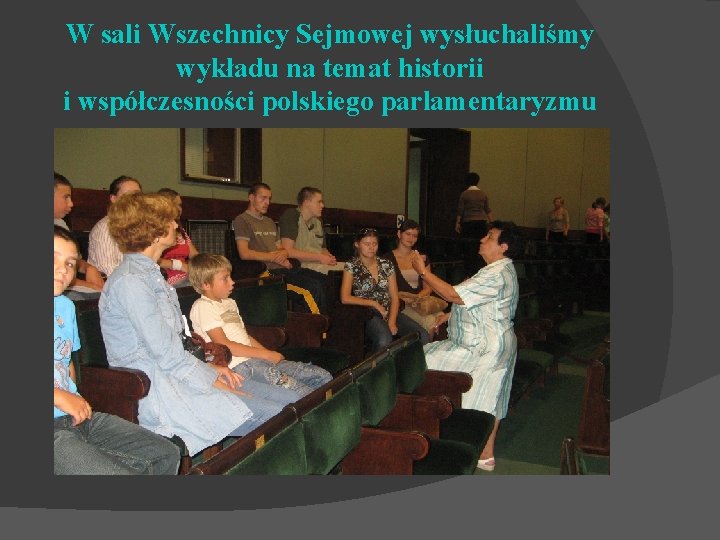 W sali Wszechnicy Sejmowej wysłuchaliśmy wykładu na temat historii i współczesności polskiego parlamentaryzmu